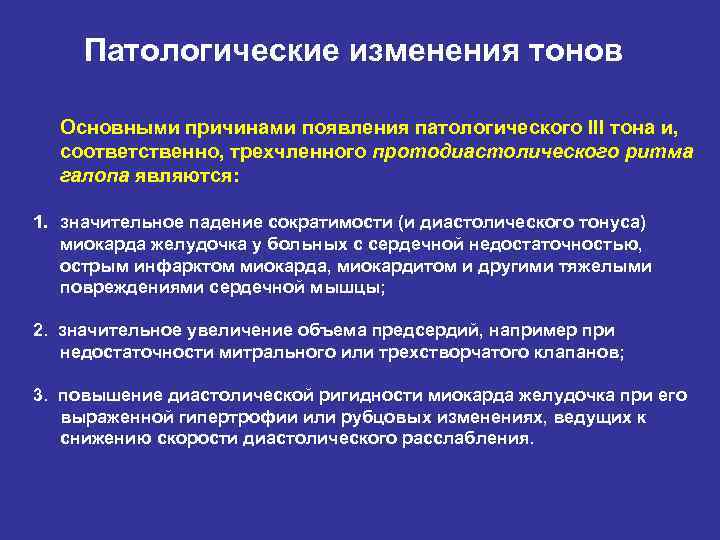 Патологические изменения тонов

Основными причинами появления патологического III тона и, соответственно, трехчленного протодиастолического ритма галопа являются:

1. значительное падение сократимости (и диастолического тонуса) миокарда желудочка у больных с сердечной недостаточностью, острым инфарктом миокарда, миокардитом и другими тяжелыми повреждениями сердечной мышцы;

2. значительное увеличение объема предсердий, например при недостаточности митрального или трехстворчатого клапанов;

3. повышение диастолической ригидности миокарда желудочка при его выраженной гипертрофии или рубцовых изменениях, ведущих к снижению скорости диастолического расслабления.